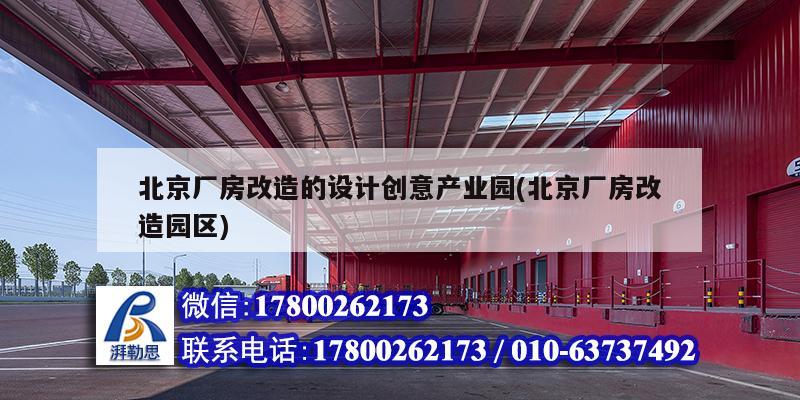 北京厂房改造的设计创意产业园(北京厂房改造园区)

湃勒思

微信:17800262173

联系电话:17800262173 / 010-63737492